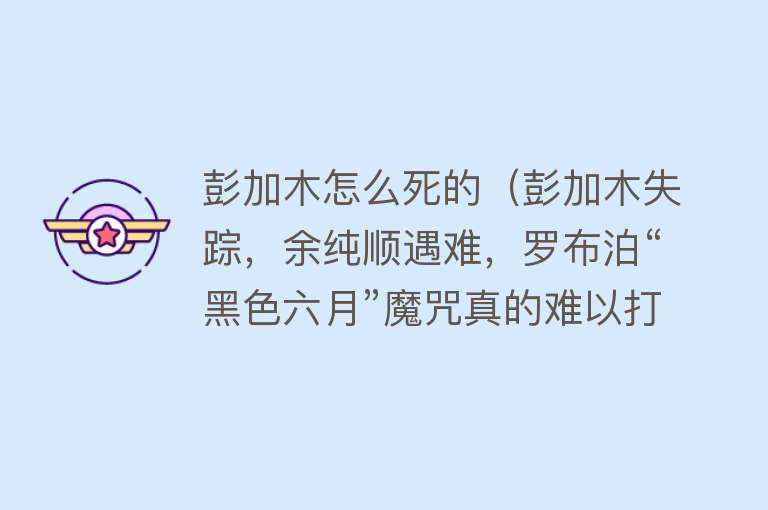 彭加木怎么死的（彭加木失踪，余纯顺遇难，罗布泊“黑色六月”魔咒真的难以打